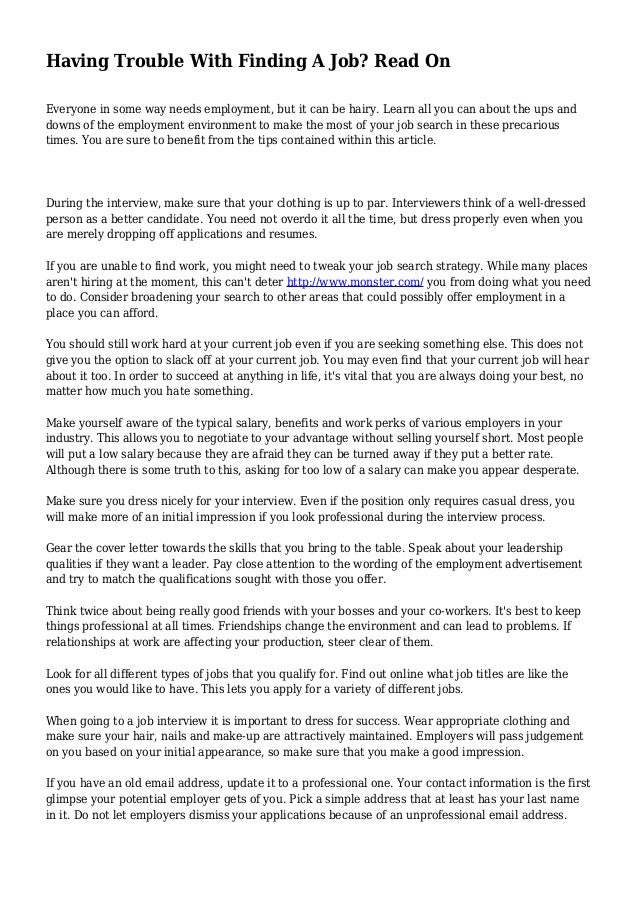 Having Trouble With Finding A Job? Read On

Everyone in some way needs employment, but it can be hairy. Learn all you can about the ups and downs of the employment environment to make the most of your job search in these precarious times. You are sure to benefit from the tips contained within this article.

During the interview, make sure that your clothing is up to par. Interviewers think of a well-dressed person as a better candidate. You need not overdo it all the time, but dress properly even when you are merely dropping off applications and resumes.

If you are unable to find work, you might need to tweak your job search strategy. While many places aren't hiring at the moment, this can't deter http://www.monster.com/ you from doing what you need to do. Consider broadening your search to other areas that could possibly offer employment in a place you can afford.

You should still work hard at your current job even if you are seeking something else. This does not give you the option to slack off at your current job. You may even find that your current job will hear about it too. In order to succeed at anything in life, it's vital that you are always doing your best, no matter how much you hate something.

Make yourself aware of the typical salary, benefits and work perks of various employers in your industry. This allows you to negotiate to your advantage without selling yourself short. Most people will put a low salary because they are afraid they can be turned away if they put a better rate. Although there is some truth to this, asking for too low of a salary can make you appear desperate.

Make sure you dress nicely for your interview. Even if the position only requires casual dress, you will make more of an initial impression if you look professional during the interview process.

Gear the cover letter towards the skills that you bring to the table. Speak about your leadership qualities if they want a leader. Pay close attention to the wording of the employment advertisement and try to match the qualifications sought with those you offer.

Think twice about being really good friends with your bosses and your co-workers. It's best to keep things professional at all times. Friendships change the environment and can lead to problems. If relationships at work are affecting your production, steer clear of them.

Look for all different types of jobs that you qualify for. Find out online what job titles are like the ones you would like to have. This lets you apply for a variety of different jobs.

When going to a job interview it is important to dress for success. Wear appropriate clothing and make sure your hair, nails and make-up are attractively maintained. Employers will pass judgement on you based on your initial appearance, so make sure that you make a good impression.

If you have an old email address, update it to a professional one. Your contact information is the first glimpse your potential employer gets of you. Pick a simple address that at least has your last name in it. Do not let employers dismiss your applications because of an unprofessional email address.